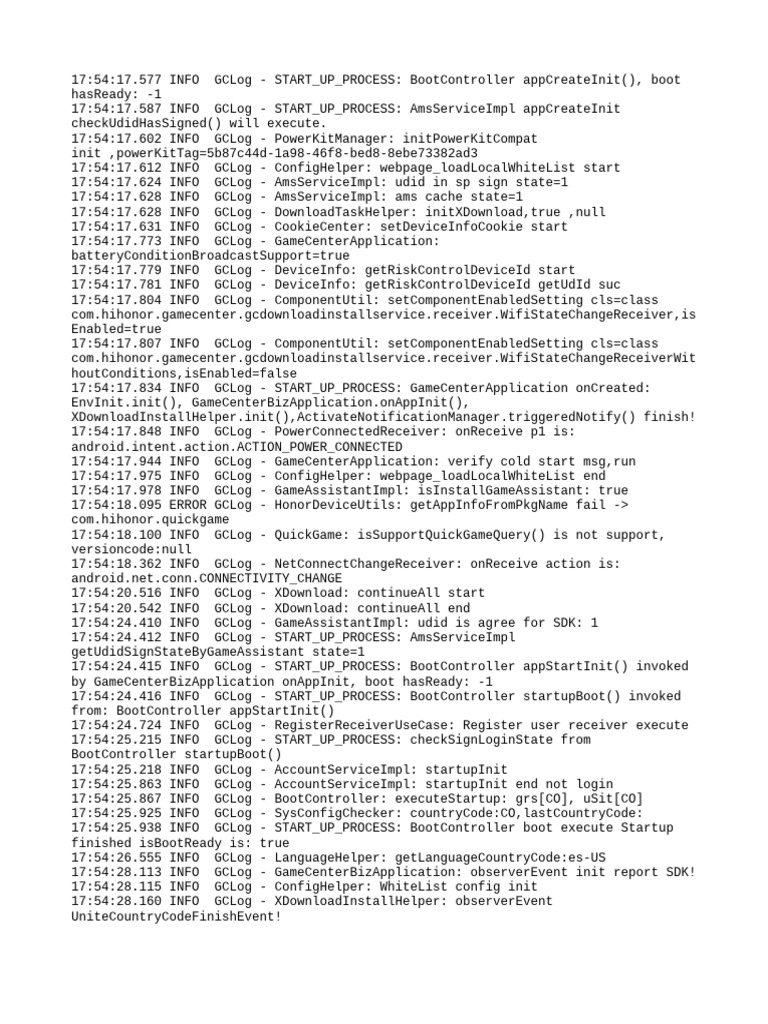 17:54:17.577 INFO  GCLog - START_UP_PROCESS: BootController appCreateInit(), boot hasReady: -1
17:54:17.587 INFO  GCLog - START_UP_PROCESS: AmsServiceImpl appCreateInit checkUdidHasSigned() will execute.
17:54:17.602 INFO  GCLog - PowerKitManager: initPowerKitCompat init ,powerKitTag=5b87c44d-1a98-46f8-bed8-8ebe73382ad3
17:54:17.612 INFO  GCLog - ConfigHelper: webpage_loadLocalWhiteList start
17:54:17.624 INFO  GCLog - AmsServiceImpl: udid in sp sign state=1
17:54:17.628 INFO  GCLog - AmsServiceImpl: ams cache state=1
17:54:17.628 INFO  GCLog - DownloadTaskHelper: initXDownload,true ,null
17:54:17.631 INFO  GCLog - CookieCenter: setDeviceInfoCookie start
17:54:17.773 INFO  GCLog - GameCenterApplication: batteryConditionBroadcastSupport=true
17:54:17.779 INFO  GCLog - DeviceInfo: getRiskControlDeviceId start
17:54:17.781 INFO  GCLog - DeviceInfo: getRiskControlDeviceId getUdId suc
17:54:17.804 INFO  GCLog - ComponentUtil: setComponentEnabledSetting cls=class com.hihonor.gamecenter.gcdownloadinstallservice.receiver.WifiStateChangeReceiver,isEnabled=true
17:54:17.807 INFO  GCLog - ComponentUtil: setComponentEnabledSetting cls=class com.hihonor.gamecenter.gcdownloadinstallservice.receiver.WifiStateChangeReceiverWithoutConditions,isEnabled=false
17:54:17.834 INFO  GCLog - START_UP_PROCESS: GameCenterApplication onCreated: EnvInit.init(), GameCenterBizApplication.onAppInit(), XDownloadInstallHelper.init(),ActivateNotificationManager.triggeredNotify() finish!
17:54:17.848 INFO  GCLog - PowerConnectedReceiver: onReceive p1 is: android.intent.action.ACTION_POWER_CONNECTED
17:54:17.944 INFO  GCLog - GameCenterApplication: verify cold start msg,run
17:54:17.975 INFO  GCLog - ConfigHelper: webpage_loadLocalWhiteList end
17:54:17.978 INFO  GCLog - GameAssistantImpl: isInstallGameAssistant: true
17:54:18.095 ERROR GCLog - HonorDeviceUtils: getAppInfoFromPkgName fail -> com.hihonor.quickgame
17:54:18.100 INFO  GCLog - QuickGame: isSupportQuickGameQuery() is not support, versioncode:null
17:54:18.362 INFO  GCLog - NetConnectChangeReceiver: onReceive action is: android.net.conn.CONNECTIVITY_CHANGE
17:54:20.516 INFO  GCLog - XDownload: continueAll start
17:54:20.542 INFO  GCLog - XDownload: continueAll end
17:54:24.410 INFO  GCLog - GameAssistantImpl: udid is agree for SDK: 1
17:54:24.412 INFO  GCLog - START_UP_PROCESS: AmsServiceImpl getUdidSignStateByGameAssistant state=1
17:54:24.415 INFO  GCLog - START_UP_PROCESS: BootController appStartInit() invoked by GameCenterBizApplication onAppInit, boot hasReady: -1
17:54:24.416 INFO  GCLog - START_UP_PROCESS: BootController startupBoot() invoked from: BootController appStartInit()
17:54:24.724 INFO  GCLog - RegisterReceiverUseCase: Register user receiver execute
17:54:25.215 INFO  GCLog - START_UP_PROCESS: checkSignLoginState from BootController startupBoot()
17:54:25.218 INFO  GCLog - AccountServiceImpl: startupInit
17:54:25.863 INFO  GCLog - AccountServiceImpl: startupInit end not login
17:54:25.867 INFO  GCLog - BootController: executeStartup: grs[CO], uSit[CO]
17:54:25.925 INFO  GCLog - SysConfigChecker: countryCode:CO,lastCountryCode:
17:54:25.938 INFO  GCLog - START_UP_PROCESS: BootController boot execute Startup finished isBootReady is: true
17:54:26.555 INFO  GCLog - LanguageHelper: getLanguageCountryCode:es-US
17:54:28.113 INFO  GCLog - GameCenterBizApplication: observerEvent init report SDK!
17:54:28.115 INFO  GCLog - ConfigHelper: WhiteList config init
17:54:28.160 INFO  GCLog - XDownloadInstallHelper: observerEvent UniteCountryCodeFinishEvent!